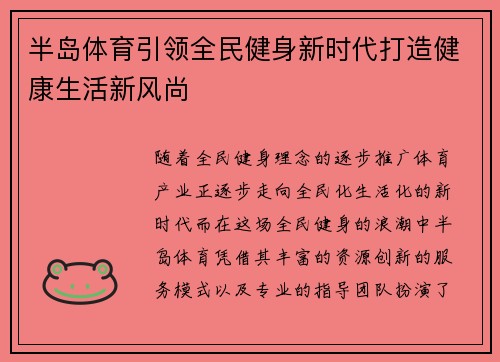 半岛体育引领全民健身新时代打造健康生活新风尚

随着全民健身理念的逐步推广体育产业正逐步走向全民化生活化的新时代而在这场全民健身的浪潮中半岛体育凭借其丰富的资源创新的服务模式以及专业的指导团队扮演了